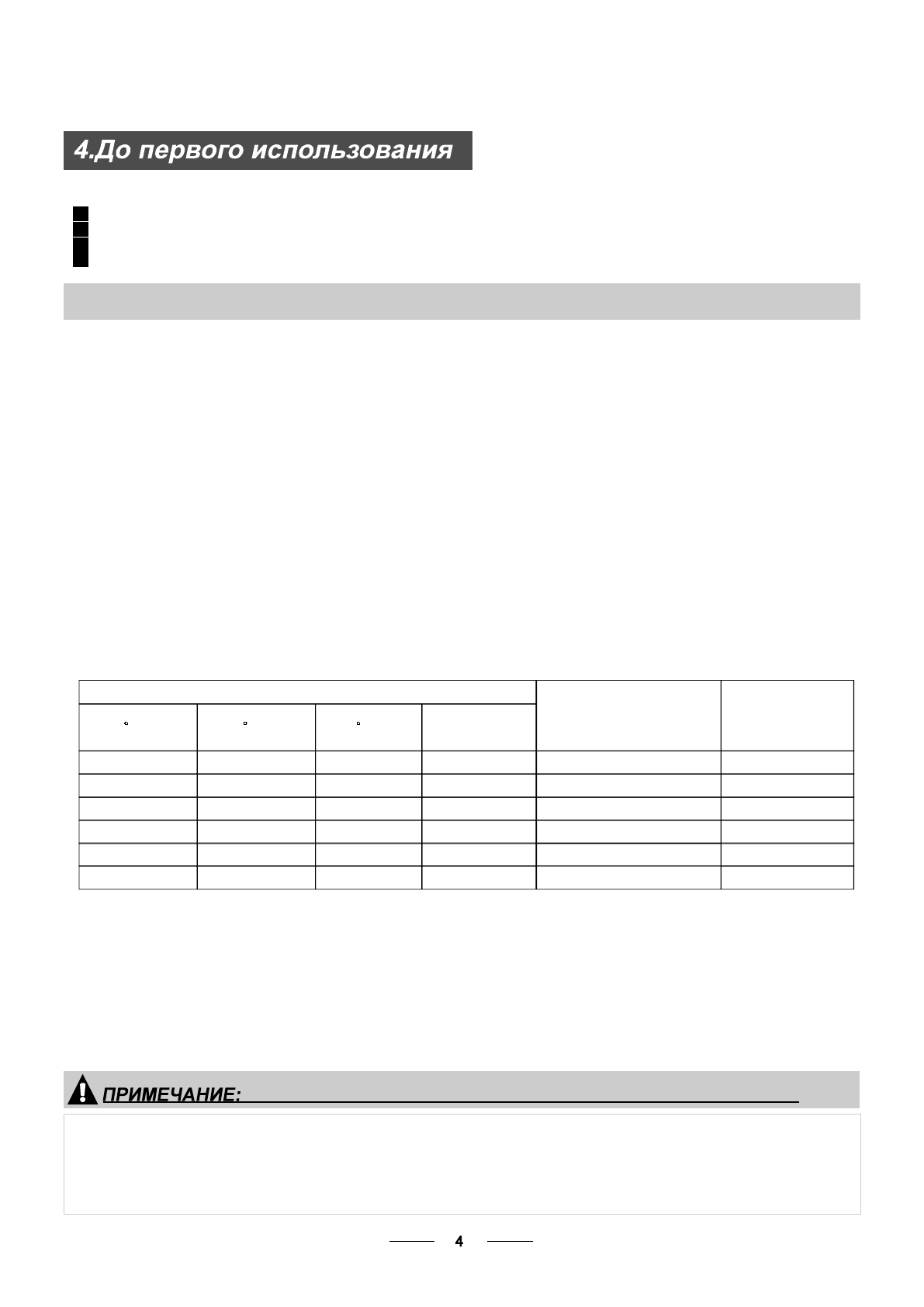 4.До первого использования

ПРИМЕЧАНИЕ:

4